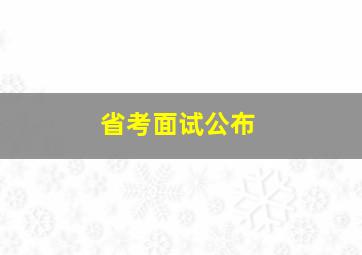 省考面试公布